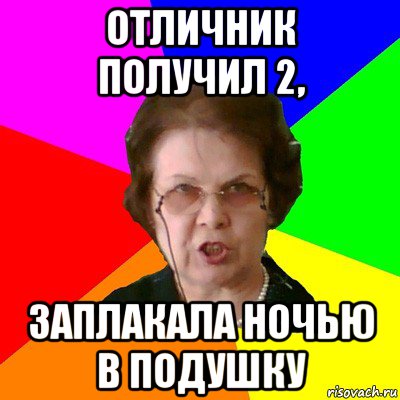 ОТЛИЧНИК ПОЛУЧИЛ 2,

ЗАПЛАКАЛА НОЧЬЮ В ПОДУШКУ

risovach.ru